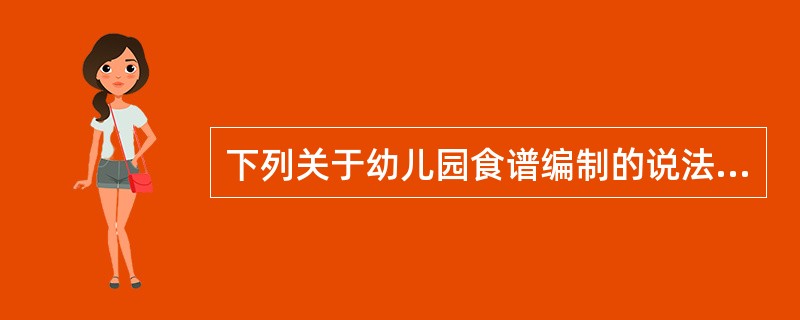 下列关于幼儿园食谱编制的说法...